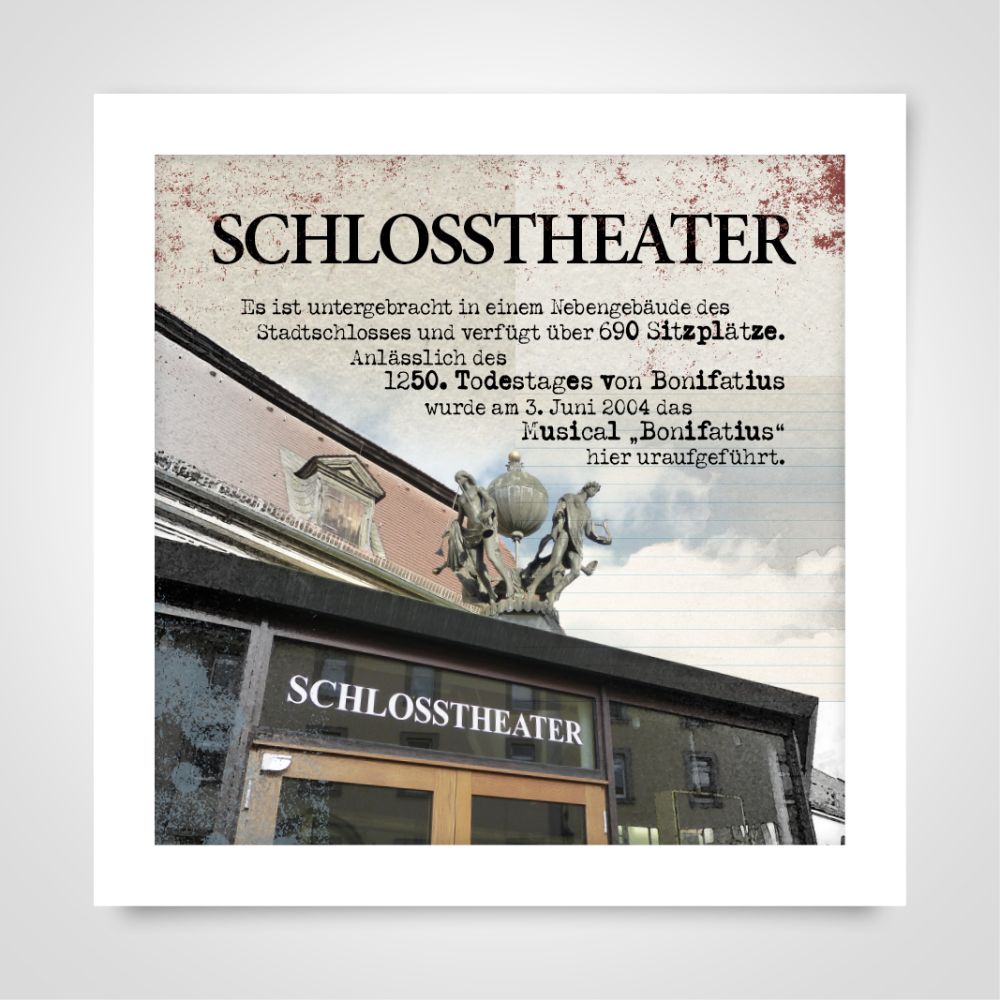 SCHLOSSTHEATER

Es ist untergebracht in einem Nebengebäude des Stadtschlosses und verfügt über 690 Sitzplätze. Anlässlich des 1250. Todestages von Bonifatius wurde am 3. Juni 2004 das Musical „Bonifatius“ hier uraufgeführt.

SCHLOSSTHEATER